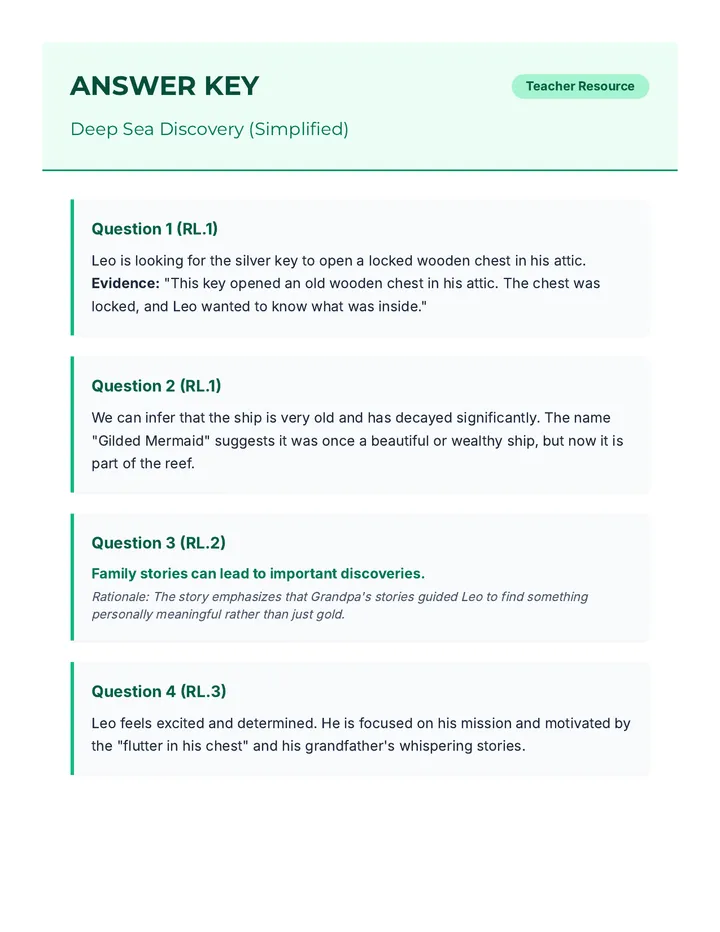 ANSWER KEY

Teacher Resource

Deep Sea Discovery (Simplified)

Question 1 (RL.1)

Leo is looking for the silver key to open a locked wooden chest in his attic.
Evidence: "This key opened an old wooden chest in his attic. The chest was locked, and Leo wanted to know what was inside."

Question 2 (RL.1)

We can infer that the ship is very old and has decayed significantly. The name "Gilded Mermaid" suggests it was once a beautiful or wealthy ship, but now it is part of the reef.

Question 3 (RL.2)

Family stories can lead to important discoveries.

Rationale: The story emphasizes that Grandpa's stories guided Leo to find something personally meaningful rather than just gold.

Question 4 (RL.3)

Leo feels excited and determined. He is focused on his mission and motivated by the "flutter in his chest" and his grandfather's whispering stories.